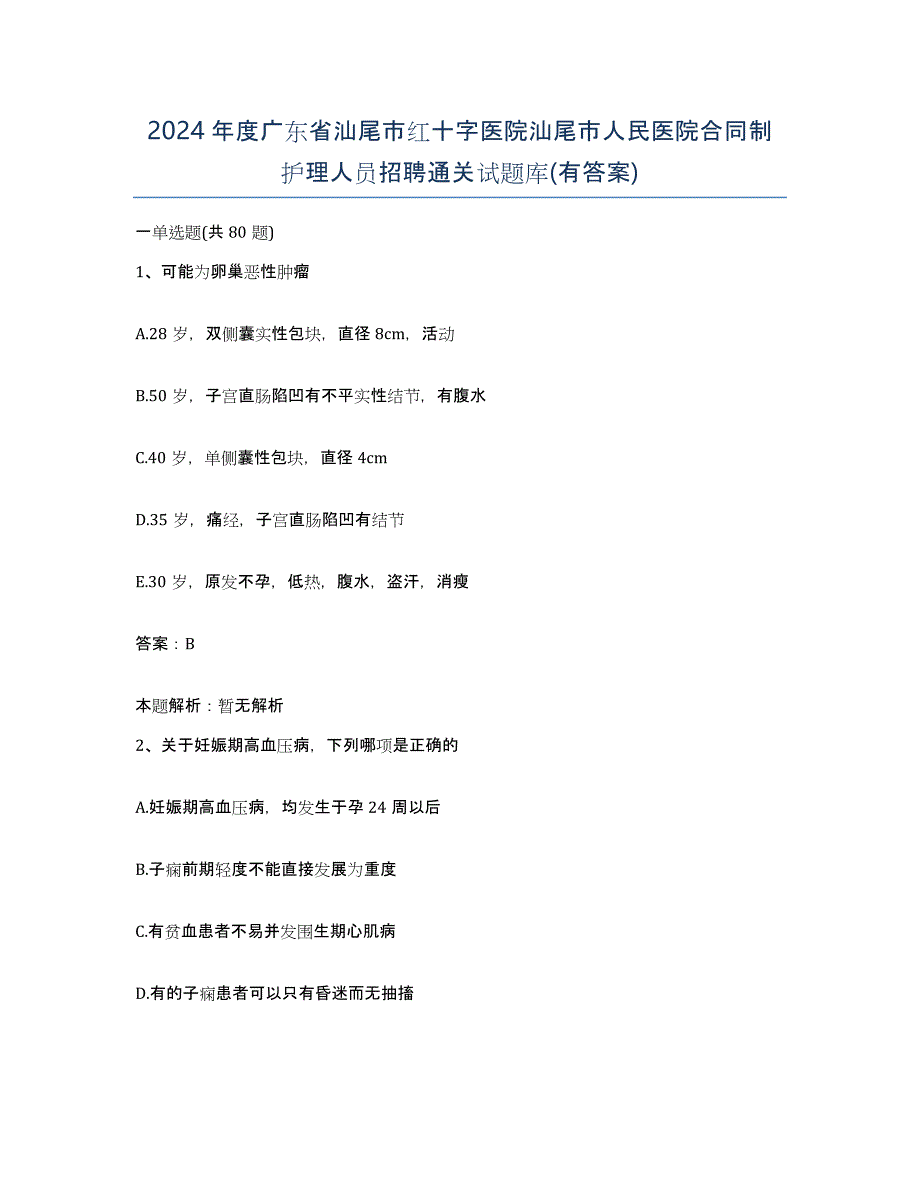 2024年度广东省汕尾市红十字医院汕尾市人民医院合同制护理人员招聘通关试题库(有答案)

一单选题(共80题)

1、可能为卵巢恶性肿瘤

A.28岁，双侧囊实性包块，直径8cm，活动

B.50岁，子宫直肠陷凹有不平实性结节，有腹水

C.40岁，单侧囊性包块，直径4cm

D.35岁，痛经，子宫直肠陷凹有结节

E.30岁，原发不孕，低热，腹水，盗汗，消瘦

答案：B

本题解析：暂无解析

2、关于妊娠期高血压病，下列哪项是正确的

A.妊娠期高血压病，均发生于孕24周以后

B.子痫前期轻度不能直接发展为重度

C.有贫血患者不易并发围生期心肌病

D.有的子痫患者可以只有昏迷而无抽搐